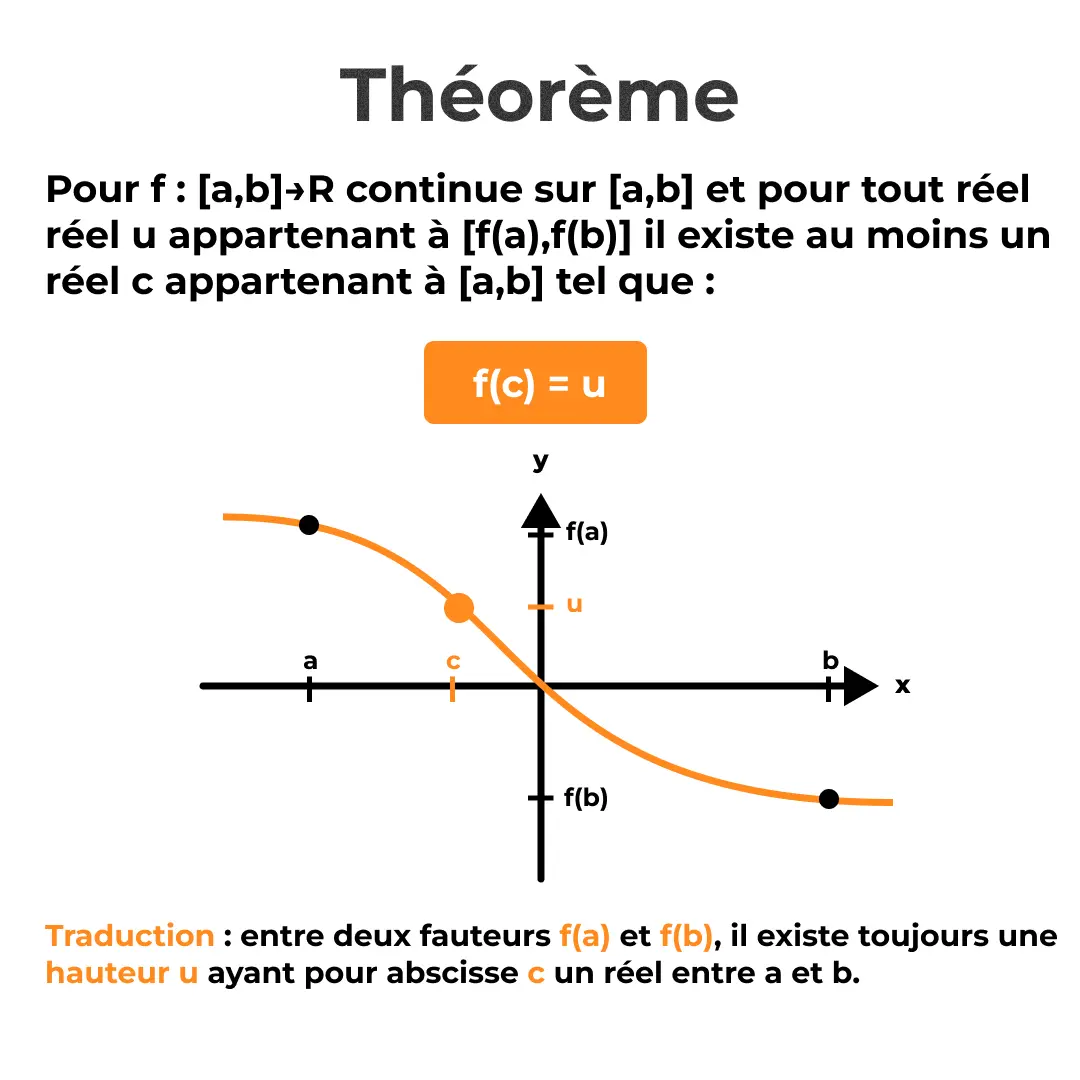 Théorème

Pour f : [a,b]→R continue sur [a,b] et pour tout réel réel u appartenant à [f(a),f(b)] il existe au moins un réel c appartenant à [a,b] tel que :

f(c) = u

y

f(a)

u

a

c

b

x

f(b)

Traduction : entre deux fauteurs f(a) et f(b), il existe toujours une hauteur u ayant pour abscisse c un réel entre a et b.